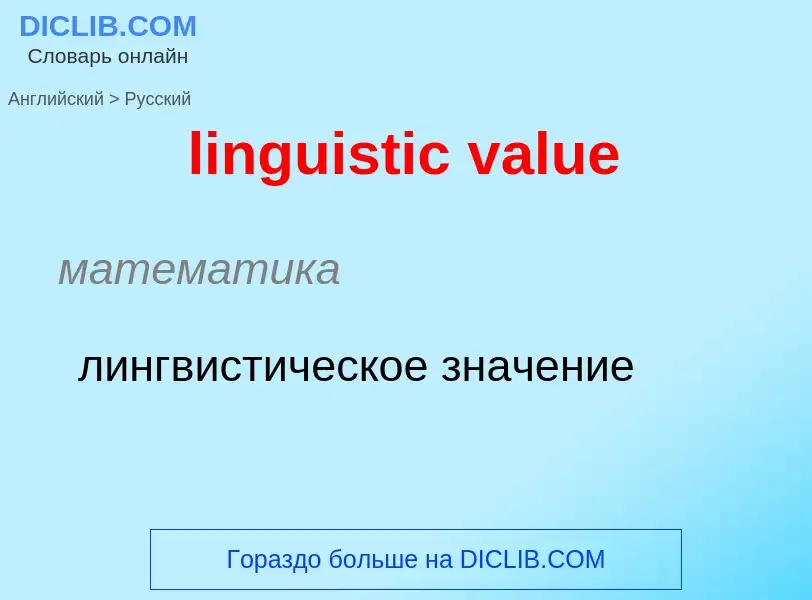 DICLIB.COM
Словарь онлайн

Английский > Русский

linguistic value

математика

лингвистическое значение

Гораздо больше на DICLIB.COM